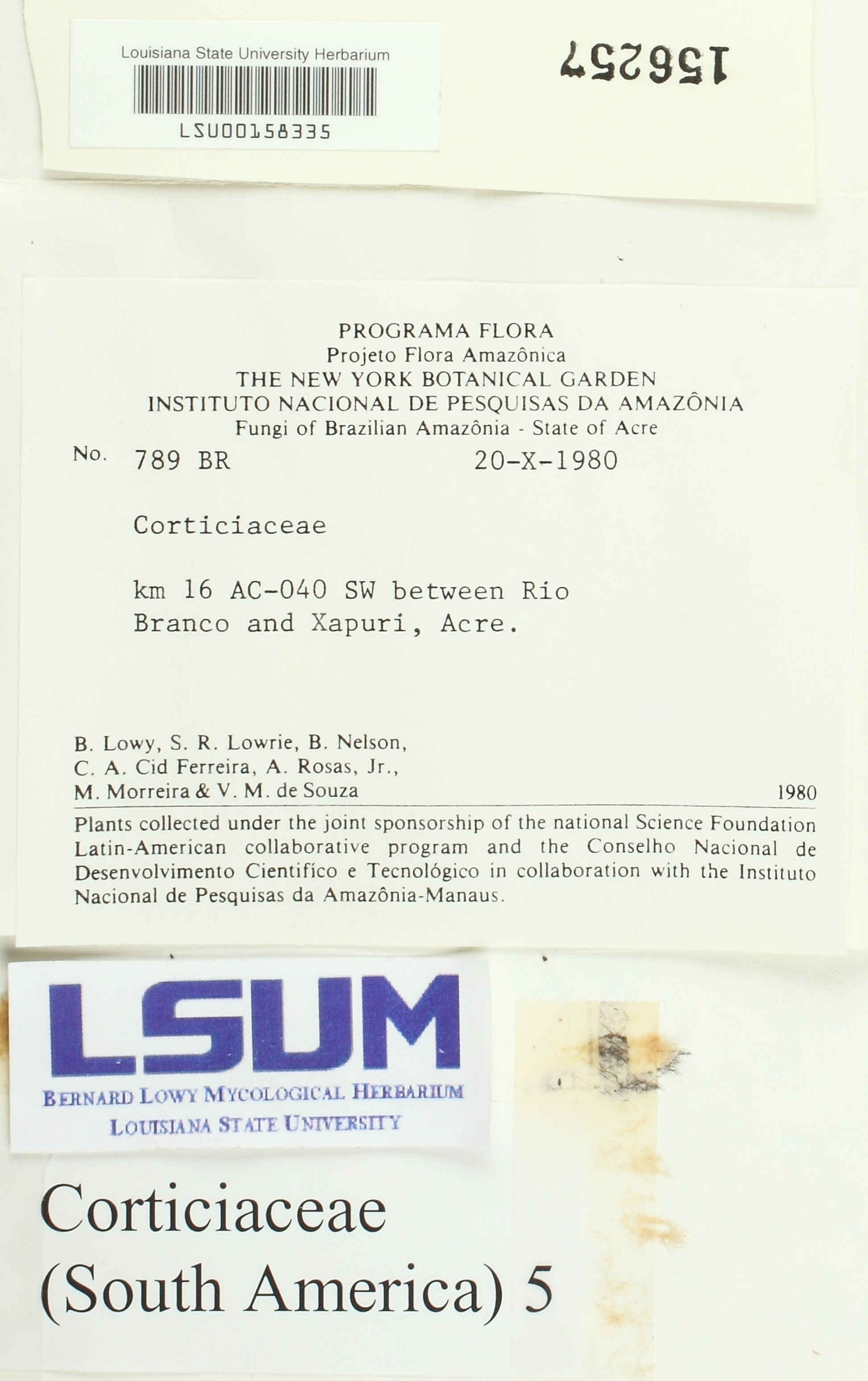 Louisiana State University Herbarium

LSU00158335

156257

PROGRAMA FLORA
Projeto Flora Amazônica
THE NEW YORK BOTANICAL GARDEN
INSTITUTO NACIONAL DE PESQUISAS DA AMAZÔNIA
Fungi of Brazilian Amazônia - State of Acre

No. 789 BR 20-X-1980

Corticiaceae

km 16 AC-040 SW between Rio Branco and Xapuri, Acre.

B. Lowy, S. R. Lowrie, B. Nelson,
C. A. Cid Ferreira, A. Rosas, Jr.,
M. Morreira & V. M. de Souza 1980

Plants collected under the joint sponsorship of the national Science Foundation Latin-American collaborative program and the Conselho Nacional de Desenvolvimento Cientifíco e Tecnológico in collaboration with the Instituto Nacional de Pesquisas da Amazônia-Manaus.

LSUM
BERNARD LOWY MYCOLOGICAL HERBARIUM
LOUISIANA STATE UNIVERSITY

Corticiaceae
(South America) 5